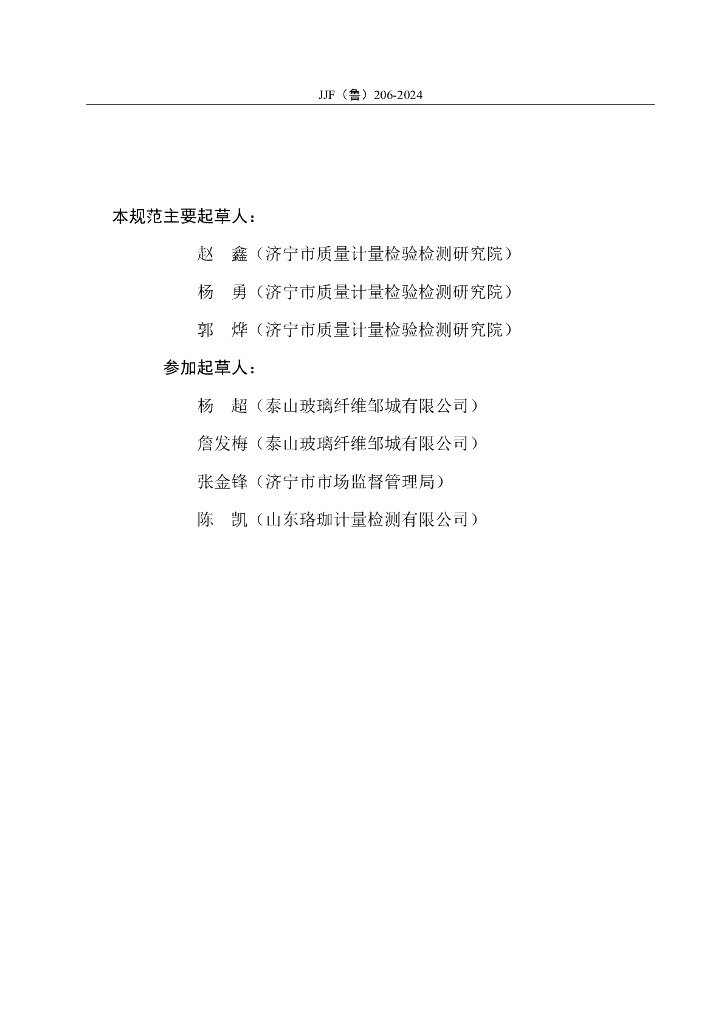 JJF（鲁）206-2024

本规范主要起草人：

赵　鑫（济宁市质量计量检验检测研究院）

杨　勇（济宁市质量计量检验检测研究院）

郭　烨（济宁市质量计量检验检测研究院）

参加起草人：

杨　超（泰山玻璃纤维邹城有限公司）

詹发梅（泰山玻璃纤维邹城有限公司）

张金锋（济宁市市场监督管理局）

陈　凯（山东珞珈计量检测有限公司）